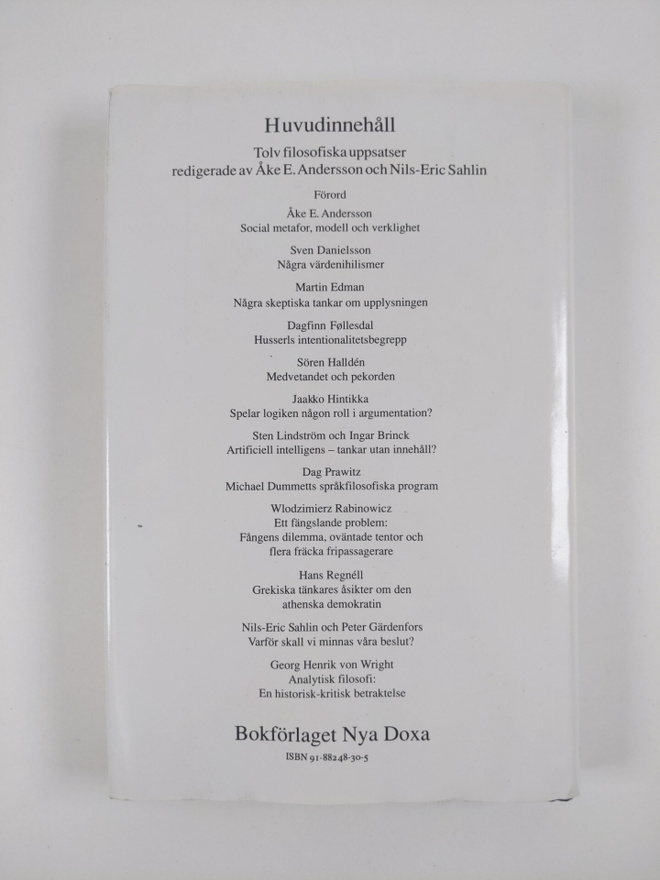 Huvudinnehåll

Tolv filosofiska uppsatser redigerade av Åke E. Andersson och Nils-Eric Sahlin

Förord

Åke E. Andersson
Social metafor, modell och verklighet

Sven Danielsson
Några värdenihilismer

Martin Edman
Några skeptiska tankar om upplysningen

Dagfinn Føllesdal
Husserls intentionalitetsbegrepp

Sören Halldén
Medvetandet och pekorden

Jaakko Hintikka
Spelar logiken någon roll i argumentation?

Sten Lindström och Ingar Brinck
Artificiell intelligens – tankar utan innehåll?

Dag Prawitz
Michael Dummetts språkfilosofiska program

Wlodzimierz Rabinowicz
Ett fängslande problem:
Fångens dilemma, oväntade tentor och flera fräcka fripassagerare

Hans Regnéll
Grekiska tänkares åsikter om den athenska demokratin

Nils-Eric Sahlin och Peter Gärdenfors
Varför skall vi minnas våra beslut?

Georg Henrik von Wright
Analytisk filosofi:
En historisk-kritisk betraktelse

Bokförlaget Nya Doxa
ISBN 91-88248-30-5